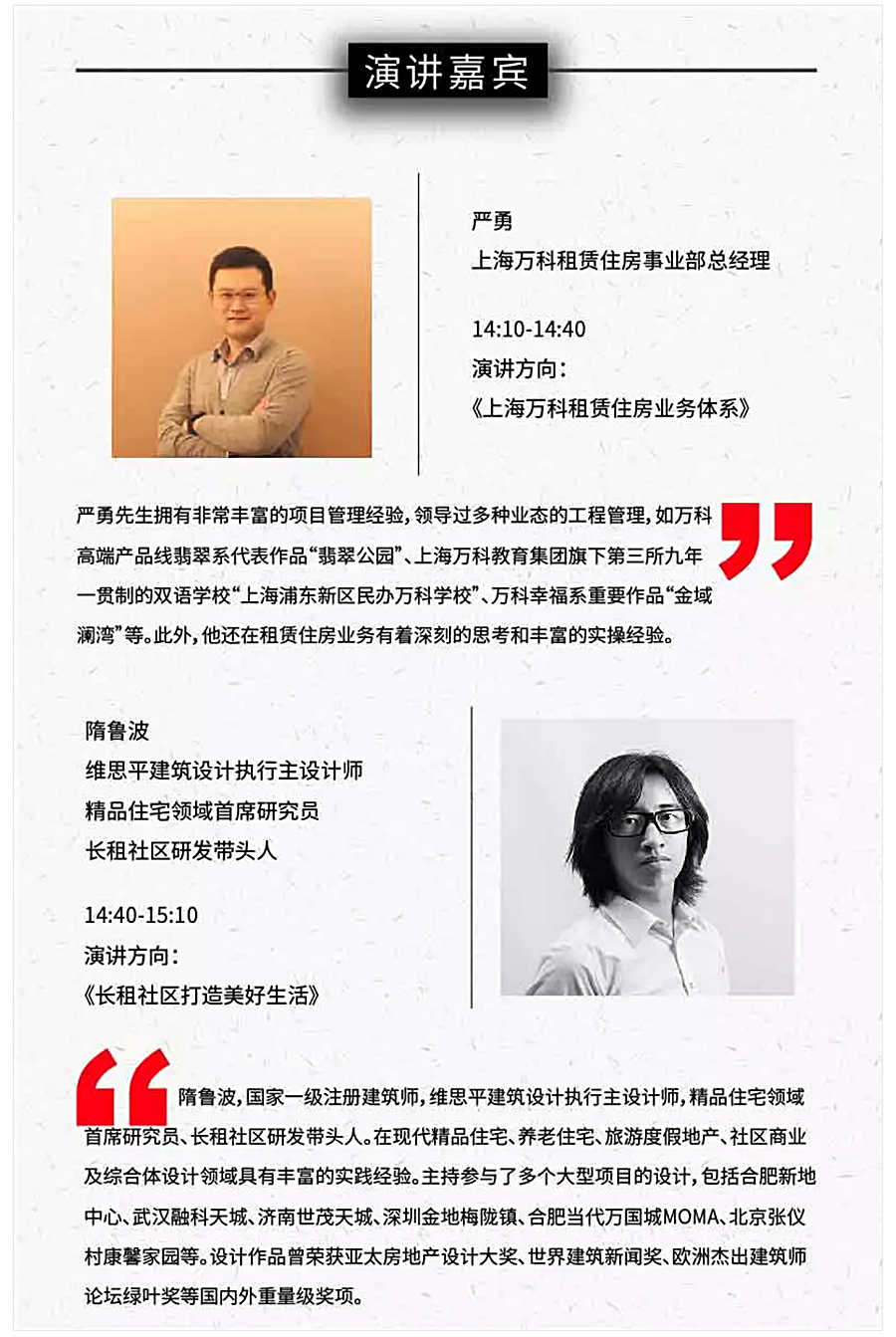 演讲嘉宾

严勇
上海万科租赁住房事业部总经理

14:10-14:40
演讲方向：
《上海万科租赁住房业务体系》

严勇先生拥有非常丰富的项目管理经验，领导过多种业态的工程管理，如万科高端产品线翡翠系代表作品“翡翠公园”、上海万科教育集团旗下第三所九年一贯制的双语学校“上海浦东新区民办万科学校”、万科幸福系重要作品“金域澜湾”等。此外，他还在租赁住房业务有着深刻的思考和丰富的实操经验。

隋鲁波
维思平建筑设计执行主设计师
精品住宅领域首席研究员
长租社区研发带头人

14:40-15:10
演讲方向：
《长租社区打造美好生活》

隋鲁波，国家一级注册建筑师，维思平建筑设计执行主设计师，精品住宅领域首席研究员、长租社区研发带头人。在现代精品住宅、养老住宅、旅游度假地产、社区商业及综合体设计领域具有丰富的实践经验。主持参与了多个大型项目的设计，包括合肥新地中心、武汉融科天城、济南世茂天城、深圳金地梅陇镇、合肥当代万国城MOMA、北京张仪村康馨家园等。设计作品曾荣获亚太房地产设计大奖、世界建筑新闻奖、欧洲杰出建筑师论坛绿叶奖等国内外重量级奖项。